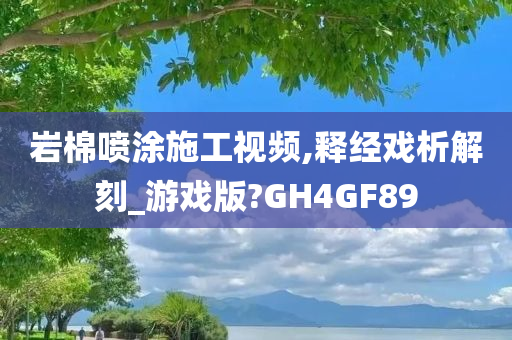 岩棉喷涂施工视频,释经戏析解刻_游戏版?GH4GF89